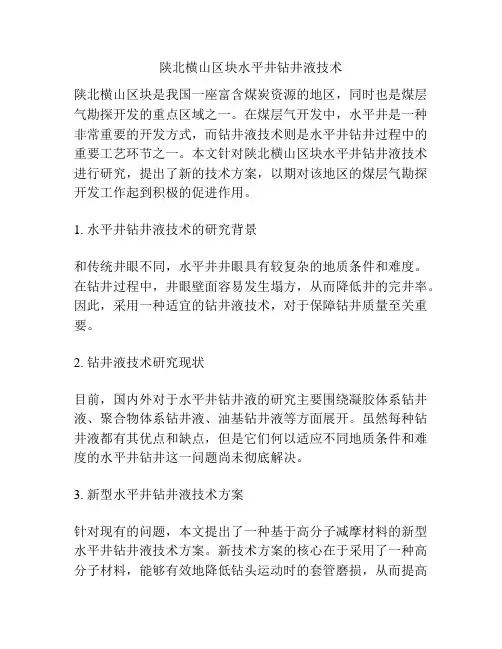 陕北横山区块水平井钻井液技术

陕北横山区块是我国一座富含煤炭资源的地区，同时也是煤层气勘探开发的重点区域之一。在煤层气开发中，水平井是一种非常重要的开发方式，而钻井液技术则是水平井钻井过程中的重要工艺环节之一。本文针对陕北横山区块水平井钻井液技术进行研究，提出了新的技术方案，以期对该地区的煤层气勘探开发工作起到积极的促进作用。

1. 水平井钻井液技术的研究背景

和传统井眼不同，水平井井眼具有较复杂的地质条件和难度。在钻井过程中，井眼壁面容易发生塌方，从而降低井的完井率。因此，采用一种适宜的钻井液技术，对于保障钻井质量至关重要。

2. 钻井液技术研究现状

目前，国内外对于水平井钻井液的研究主要围绕凝胶体系钻井液、聚合物体系钻井液、油基钻井液等方面展开。虽然每种钻井液都有其优点和缺点，但是它们何以适应不同地质条件和难度的水平井钻井这一问题尚未彻底解决。

3. 新型水平井钻井液技术方案

针对现有的问题，本文提出了一种基于高分子减摩材料的新型水平井钻井液技术方案。新技术方案的核心在于采用了一种高分子材料，能够有效地降低钻头运动时的套管磨损，从而提高